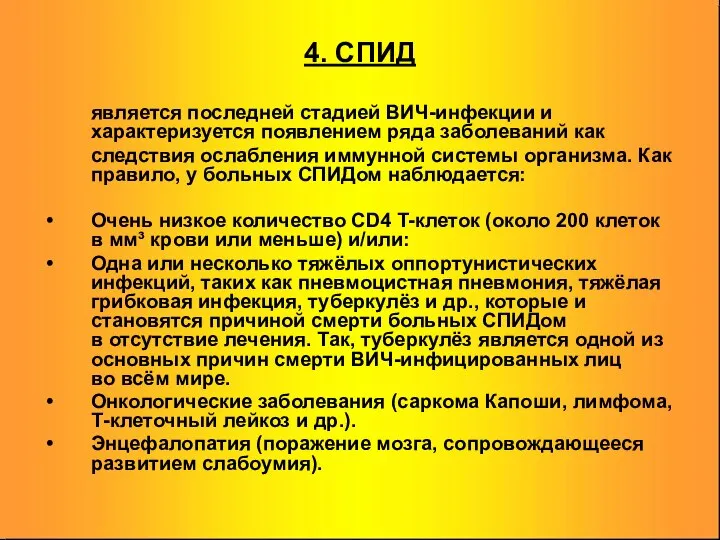 4. СПИД

является последней стадией ВИЧ-инфекции и характеризуется появлением ряда заболеваний как следствия ослабления иммунной системы организма. Как правило, у больных СПИДом наблюдается:

• Очень низкое количество CD4 Т-клеток (около 200 клеток в мм³ крови или меньше) и/или:
• Одна или несколько тяжёлых оппортунистических инфекций, таких как пневмоцистная пневмония, тяжёлая грибковая инфекция, туберкулёз и др., которые и становятся причиной смерти больных СПИДом в отсутствие лечения. Так, туберкулёз является одной из основных причин смерти ВИЧ-инфицированных лиц во всём мире.
• Онкологические заболевания (саркома Капоши, лимфома, Т-клеточный лейкоз и др.).
• Энцефалопатия (поражение мозга, сопровождающееся развитием слабоумия).